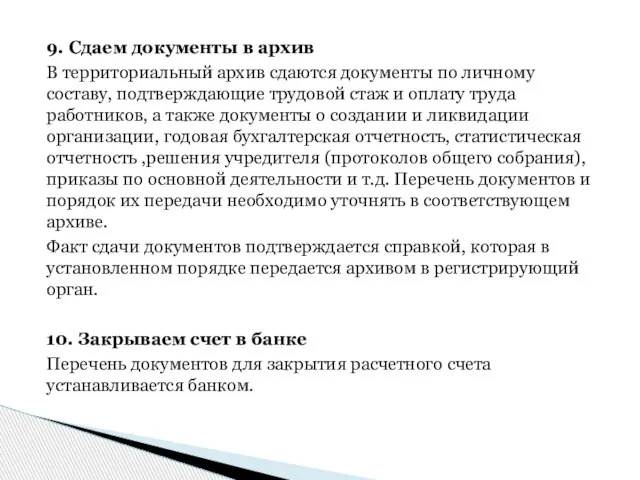 9. Сдаем документы в архив

В территориальный архив сдаются документы по личному составу, подтверждающие трудовой стаж и оплату труда работников, а также документы о создании и ликвидации организации, годовая бухгалтерская отчетность, статистическая отчетность ,решения учредителя (протоколов общего собрания), приказы по основной деятельности и т.д. Перечень документов и порядок их передачи необходимо уточнять в соответствующем архиве.

Факт сдачи документов подтверждается справкой, которая в установленном порядке передается архивом в регистрирующий орган.

10. Закрываем счет в банке

Перечень документов для закрытия расчетного счета устанавливается банком.